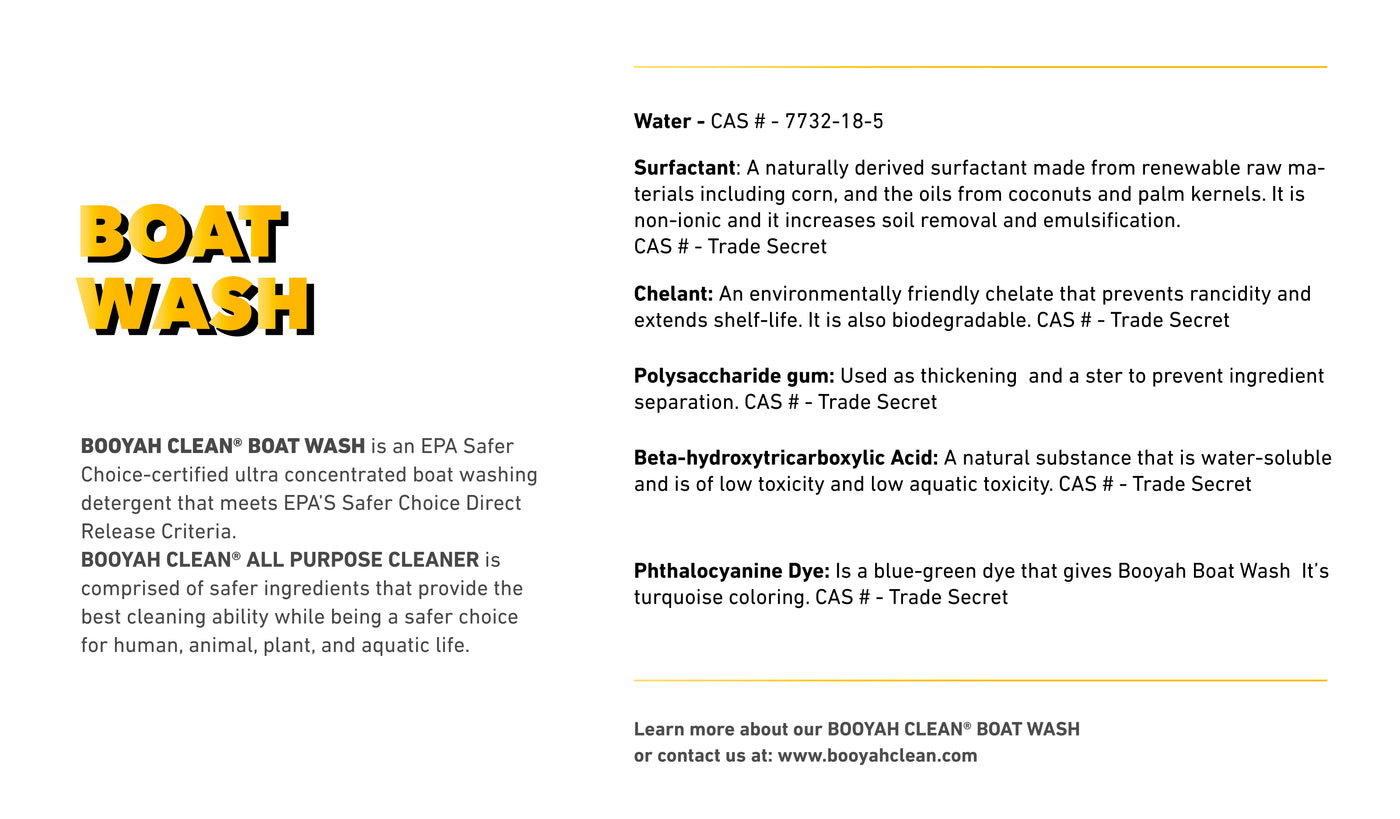 BOAT WASH

BOOYAH CLEAN® BOAT WASH is an EPA Safer Choice-certified ultra concentrated boat washing detergent that meets EPA'S Safer Choice Direct Release Criteria.
BOOYAH CLEAN® ALL PURPOSE CLEANER is comprised of safer ingredients that provide the best cleaning ability while being a safer choice for human, animal, plant, and aquatic life.

Water - CAS # - 7732-18-5

Surfactant: A naturally derived surfactant made from renewable raw materials including corn, and the oils from coconuts and palm kernels. It is non-ionic and it increases soil removal and emulsification.
CAS # - Trade Secret

Chelant: An environmentally friendly chelate that prevents rancidity and extends shelf-life. It is also biodegradable. CAS # - Trade Secret

Polysaccharide gum: Used as thickening and a ster to prevent ingredient separation. CAS # - Trade Secret

Beta-hydroxytricarboxylic Acid: A natural substance that is water-soluble and is of low toxicity and low aquatic toxicity. CAS # - Trade Secret

Phthalocyanine Dye: Is a blue-green dye that gives Booyah Boat Wash It's turquoise coloring. CAS # - Trade Secret

Learn more about our BOOYAH CLEAN® BOAT WASH
or contact us at: www.booyahclean.com